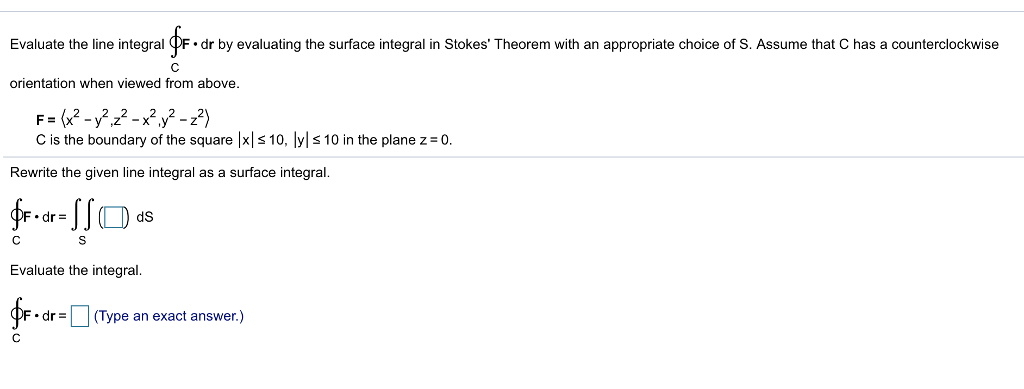 Evaluate the line integral $\oint_C \mathbf{F} \cdot d\mathbf{r}$ by evaluating the surface integral in Stokes' Theorem with an appropriate choice of S. Assume that C has a counterclockwise orientation when viewed from above.

$\mathbf{F} = \langle x^2 - y^2, z^2 - x^2, y^2 - z^2 \rangle$
C is the boundary of the square $|x| \leq 10$, $|y| \leq 10$ in the plane $z = 0$.

Rewrite the given line integral as a surface integral.

$\oint_C \mathbf{F} \cdot d\mathbf{r} = \iint_S (\square)\, dS$

Evaluate the integral.

$\oint_C \mathbf{F} \cdot d\mathbf{r} = \square$ (Type an exact answer.)